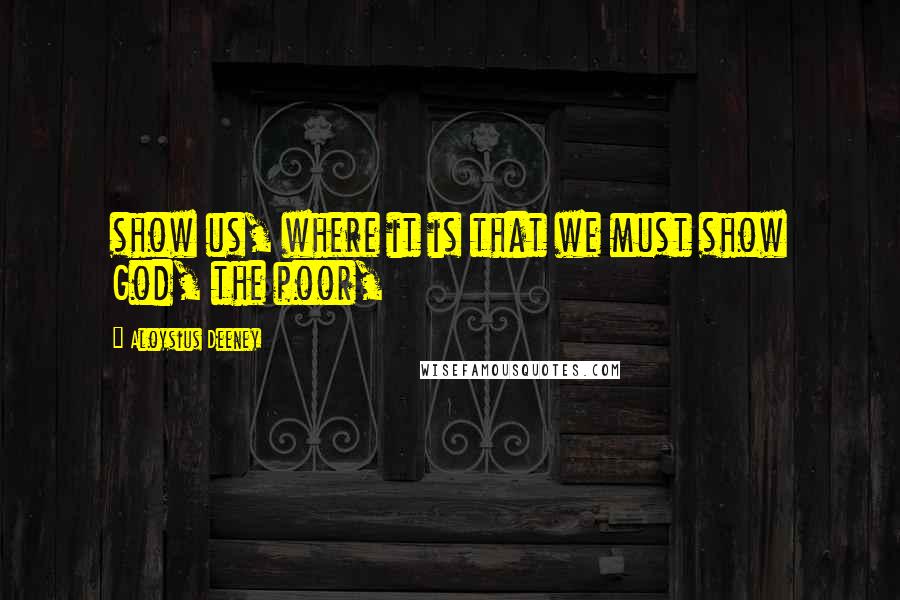 show us, where it is that we must show God, the poor,

Aloysius Deeney

WISEFAMOUSQUOTES.COM